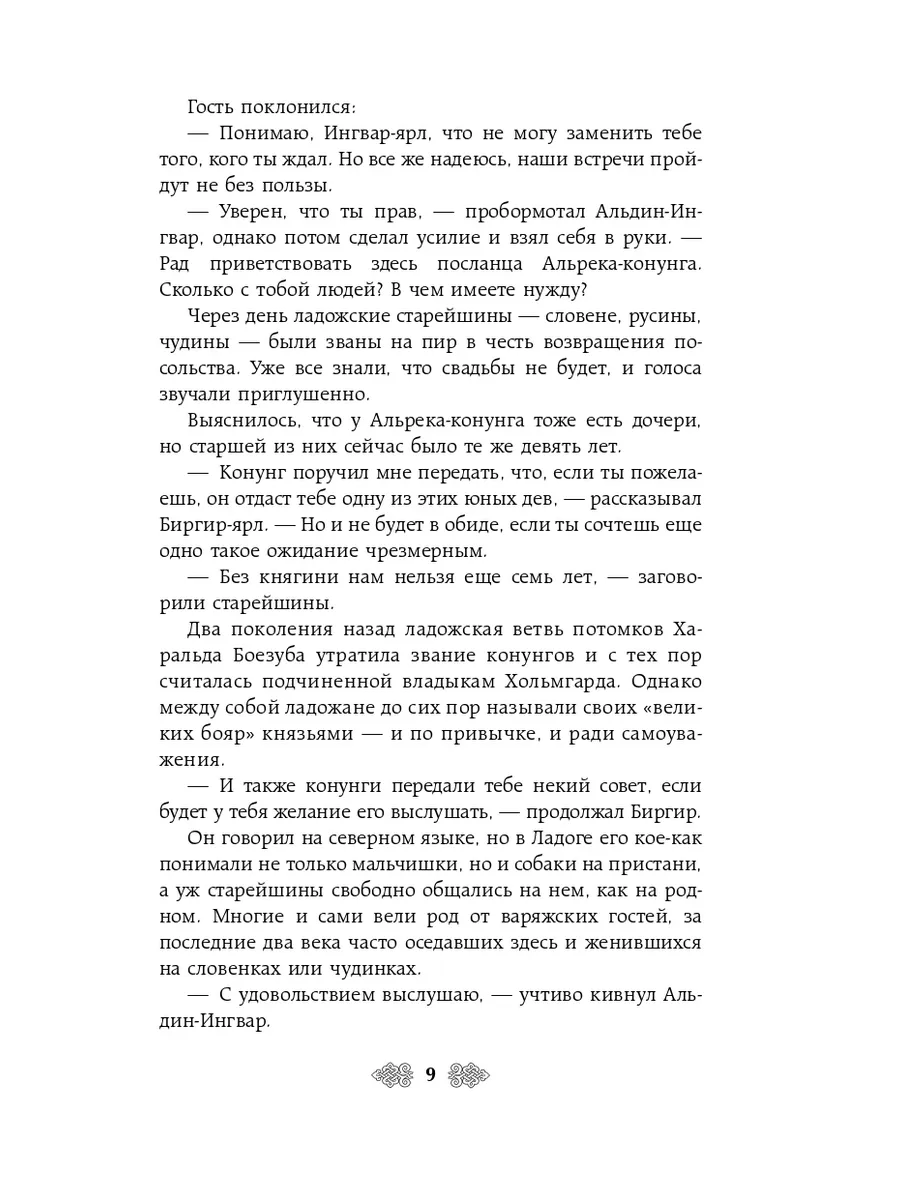 Гость поклонился:

— Понимаю, Ингвар-ярл, что не могу заменить тебе того, кого ты ждал. Но все же надеюсь, наши встречи пройдут не без пользы.

— Уверен, что ты прав, — пробормотал Альдин-Ингвар, однако потом сделал усилие и взял себя в руки. — Рад приветствовать здесь посланца Альрека-конунга. Сколько с тобой людей? В чем имеете нужду?

Через день ладожские старейшины — словене, русины, чудины — были званы на пир в честь возвращения посольства. Уже все знали, что свадьбы не будет, и голоса звучали приглушенно.

Выяснилось, что у Альрека-конунга тоже есть дочери, но старшей из них сейчас было те же девять лет.

— Конунг поручил мне передать, что, если ты пожелаешь, он отдаст тебе одну из этих юных дев, — рассказывал Биргир-ярл. — Но и не будет в обиде, если ты сочтешь еще одно такое ожидание чрезмерным.

— Без княгини нам нельзя еще семь лет, — заговорили старейшины.

Два поколения назад ладожская ветвь потомков Харальда Боезуба утратила звание конунгов и с тех пор считалась подчиненной владыкам Хольмгарда. Однако между собой ладожане до сих пор называли своих «великих бояр» князьями — и по привычке, и ради самоуважения.

— И также конунги передали тебе некий совет, если будет у тебя желание его выслушать, — продолжал Биргир.

Он говорил на северном языке, но в Ладоге его кое-как понимали не только мальчишки, но и собаки на пристани, а уж старейшины свободно общались на нем, как на родном. Многие и сами вели род от варяжских гостей, за последние два века часто оседавших здесь и женившихся на словенках или чудинках.

— С удовольствием выслушаю, — учтиво кивнул Альдин-Ингвар.

9